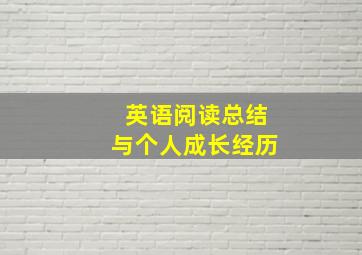 英语阅读总结
与个人成长经历